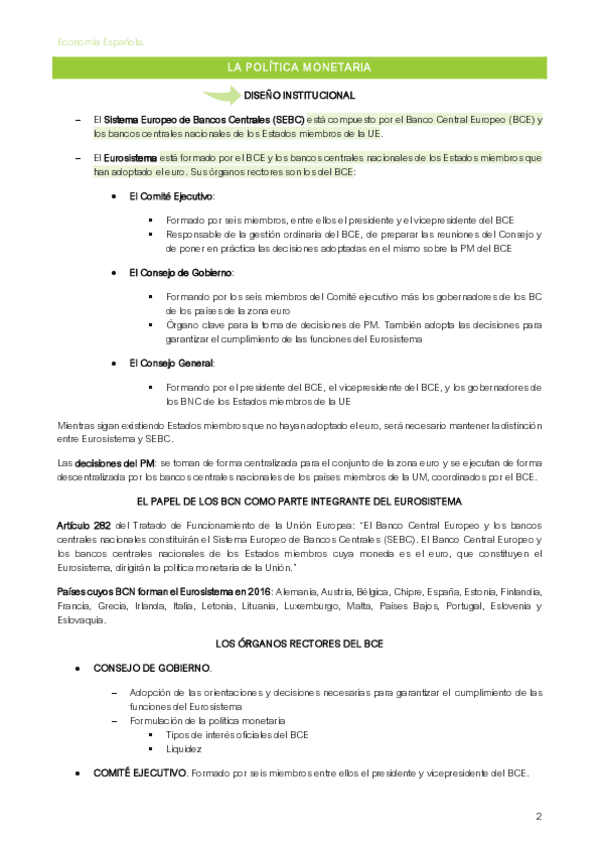 Economía Española.

LA POLÍTICA MONETARIA

DISEÑO INSTITUCIONAL

– El Sistema Europeo de Bancos Centrales (SEBC) está compuesto por el Banco Central Europeo (BCE) y los bancos centrales nacionales de los Estados miembros de la UE.

– El Eurosistema está formado por el BCE y los bancos centrales nacionales de los Estados miembros que han adoptado el euro. Sus órganos rectores son los del BCE:

• El Comité Ejecutivo:

▪ Formado por seis miembros, entre ellos el presidente y el vicepresidente del BCE
▪ Responsable de la gestión ordinaria del BCE, de preparar las reuniones del Consejo y de poner en práctica las decisiones adoptadas en el mismo sobre la PM del BCE

• El Consejo de Gobierno:

▪ Formando por los seis miembros del Comité ejecutivo más los gobernadores de los BC de los países de la zona euro
▪ Órgano clave para la toma de decisiones de PM. También adopta las decisiones para garantizar el cumplimiento de las funciones del Eurosistema

• El Consejo General:

▪ Formando por el presidente del BCE, el vicepresidente del BCE, y los gobernadores de los BNC de los Estados miembros de la UE

Mientras sigan existiendo Estados miembros que no hayan adoptado el euro, será necesario mantener la distinción entre Eurosistema y SEBC.

Las decisiones del PM: se toman de forma centralizada para el conjunto de la zona euro y se ejecutan de forma descentralizada por los bancos centrales nacionales de los países miembros de la UM, coordinados por el BCE.

EL PAPEL DE LOS BCN COMO PARTE INTEGRANTE DEL EUROSISTEMA

Artículo 282 del Tratado de Funcionamiento de la Unión Europea: "El Banco Central Europeo y los bancos centrales nacionales constituirán el Sistema Europeo de Bancos Centrales (SEBC). El Banco Central Europeo y los bancos centrales nacionales de los Estados miembros cuya moneda es el euro, que constituyen el Eurosistema, dirigirán la política monetaria de la Unión."

Países cuyos BCN forman el Eurosistema en 2016: Alemania, Austria, Bélgica, Chipre, España, Estonia, Finlandia, Francia, Grecia, Irlanda, Italia, Letonia, Lituania, Luxemburgo, Malta, Países Bajos, Portugal, Eslovenia y Eslovaquia.

LOS ÓRGANOS RECTORES DEL BCE

• CONSEJO DE GOBIERNO.

– Adopción de las orientaciones y decisiones necesarias para garantizar el cumplimiento de las funciones del Eurosistema
– Formulación de la política monetaria
▪ Tipos de interés oficiales del BCE
▪ Liquidez

• COMITÉ EJECUTIVO. Formado por seis miembros entre ellos el presidente y vicepresidente del BCE.

2